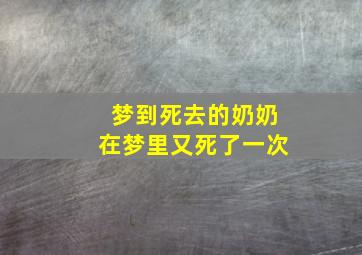 梦到死去的奶奶
在梦里又死了一次